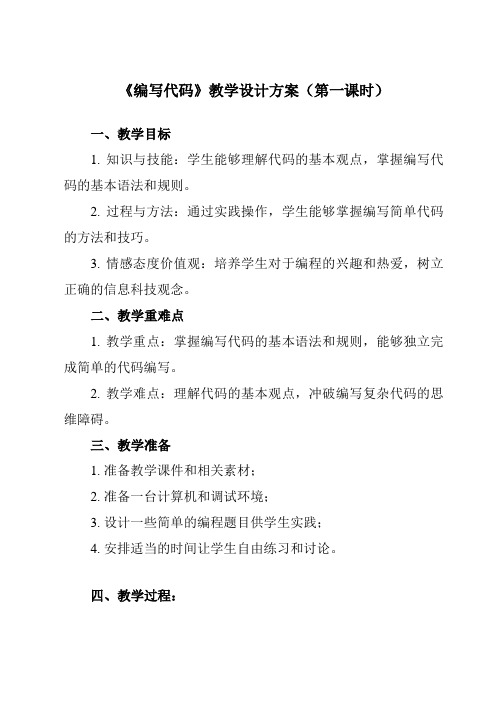 《编写代码》教学设计方案（第一课时）

一、教学目标

1. 知识与技能：学生能够理解代码的基本观点，掌握编写代码的基本语法和规则。

2. 过程与方法：通过实践操作，学生能够掌握编写简单代码的方法和技巧。

3. 情感态度价值观：培养学生对于编程的兴趣和热爱，树立正确的信息科技观念。

二、教学重难点

1. 教学重点：掌握编写代码的基本语法和规则，能够独立完成简单的代码编写。

2. 教学难点：理解代码的基本观点，冲破编写复杂代码的思维障碍。

三、教学准备

1. 准备教学课件和相关素材；

2. 准备一台计算机和调试环境；

3. 设计一些简单的编程题目供学生实践；

4. 安排适当的时间让学生自由练习和讨论。

四、教学过程：